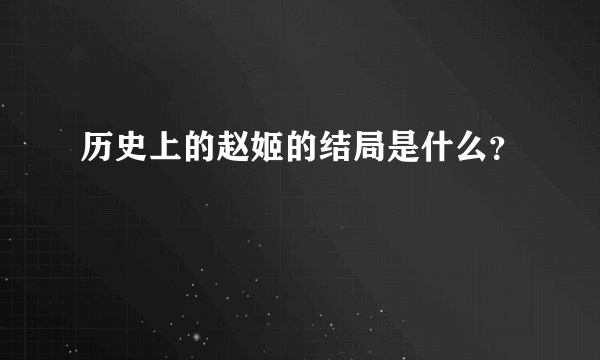 历史上的赵姬的结局是什么?